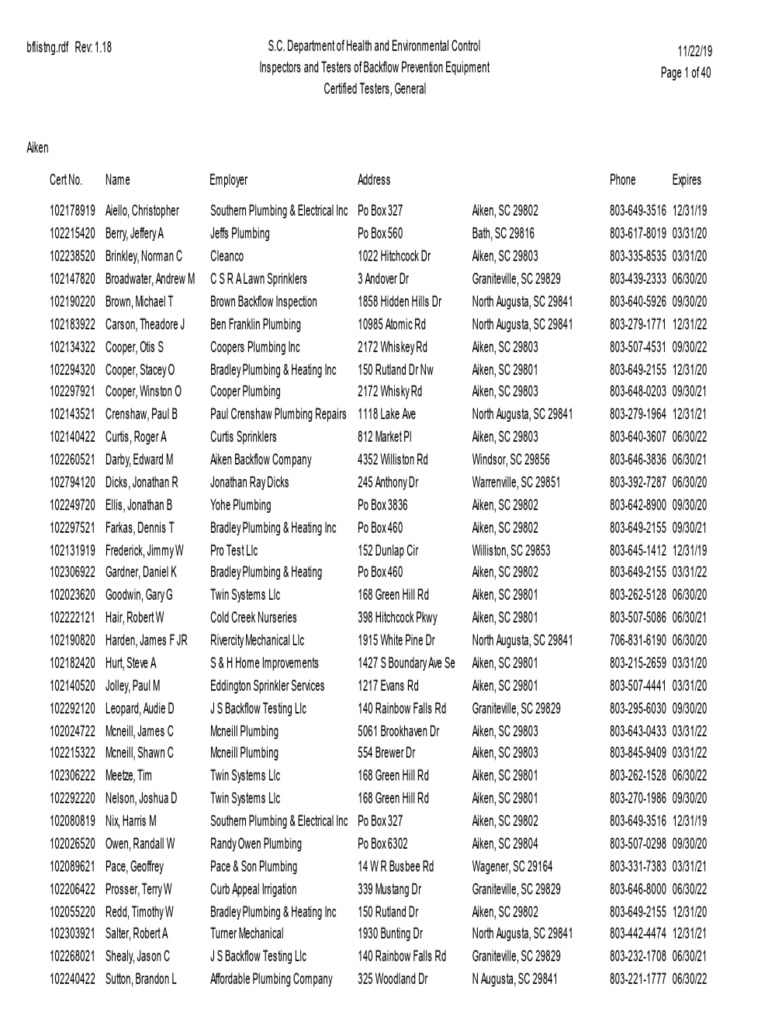 bflistng.rdf Rev. 1.18

S.C. Department of Health and Environmental Control
Inspectors and Testers of Backflow Prevention Equipment
Certified Testers, General

11/22/19
Page 1 of 40

Aiken

| Cert No. | Name | Employer | Address | | Phone | Expires |
|---|---|---|---|---|---|---|
| 102178919 | Aiello, Christopher | Southern Plumbing & Electrical Inc | Po Box 327 | Aiken, SC 29802 | 803-649-3516 | 12/31/19 |
| 102215420 | Berry, Jeffery A | Jeffs Plumbing | Po Box 560 | Bath, SC 29816 | 803-617-8019 | 03/31/20 |
| 102238520 | Brinkley, Norman C | Cleanco | 1022 Hitchcock Dr | Aiken, SC 29803 | 803-335-8535 | 03/31/20 |
| 102147820 | Broadwater, Andrew M | C S R A Lawn Sprinklers | 3 Andover Dr | Graniteville, SC 29829 | 803-439-2333 | 06/30/20 |
| 102190220 | Brown, Michael T | Brown Backflow Inspection | 1858 Hidden Hills Dr | North Augusta, SC 29841 | 803-640-5926 | 09/30/20 |
| 102183922 | Carson, Theadore J | Ben Franklin Plumbing | 10985 Atomic Rd | North Augusta, SC 29841 | 803-279-1771 | 12/31/22 |
| 102134322 | Cooper, Otis S | Coopers Plumbing Inc | 2172 Whiskey Rd | Aiken, SC 29803 | 803-507-4531 | 09/30/22 |
| 102294320 | Cooper, Stacey O | Bradley Plumbing & Heating Inc | 150 Rutland Dr Nw | Aiken, SC 29801 | 803-649-2155 | 12/31/20 |
| 102297921 | Cooper, Winston O | Cooper Plumbing | 2172 Whisky Rd | Aiken, SC 29803 | 803-648-0203 | 09/30/21 |
| 102143521 | Crenshaw, Paul B | Paul Crenshaw Plumbing Repairs | 1118 Lake Ave | North Augusta, SC 29841 | 803-279-1964 | 12/31/21 |
| 102140422 | Curtis, Roger A | Curtis Sprinklers | 812 Market Pl | Aiken, SC 29803 | 803-640-3607 | 06/30/22 |
| 102260521 | Darby, Edward M | Aiken Backflow Company | 4352 Williston Rd | Windsor, SC 29856 | 803-646-3836 | 06/30/21 |
| 102794120 | Dicks, Jonathan R | Jonathan Ray Dicks | 245 Anthony Dr | Warrenville, SC 29851 | 803-392-7287 | 06/30/20 |
| 102249720 | Ellis, Jonathan B | Yohe Plumbing | Po Box 3836 | Aiken, SC 29802 | 803-642-8900 | 09/30/20 |
| 102297521 | Farkas, Dennis T | Bradley Plumbing & Heating Inc | Po Box 460 | Aiken, SC 29802 | 803-649-2155 | 09/30/21 |
| 102131919 | Frederick, Jimmy W | Pro Test Llc | 152 Dunlap Cir | Williston, SC 29853 | 803-645-1412 | 12/31/19 |
| 102306922 | Gardner, Daniel K | Bradley Plumbing & Heating | Po Box 460 | Aiken, SC 29802 | 803-649-2155 | 03/31/22 |
| 102023620 | Goodwin, Gary G | Twin Systems Llc | 168 Green Hill Rd | Aiken, SC 29801 | 803-262-5128 | 06/30/20 |
| 102222121 | Hair, Robert W | Cold Creek Nurseries | 398 Hitchcock Pkwy | Aiken, SC 29801 | 803-507-5086 | 06/30/21 |
| 102190820 | Harden, James F JR | Rivercity Mechanical Llc | 1915 White Pine Dr | North Augusta, SC 29841 | 706-831-6190 | 06/30/20 |
| 102182420 | Hurt, Steve A | S & H Home Improvements | 1427 S Boundary Ave Se | Aiken, SC 29801 | 803-215-2659 | 03/31/20 |
| 102140520 | Jolley, Paul M | Eddington Sprinkler Services | 1217 Evans Rd | Aiken, SC 29801 | 803-507-4441 | 03/31/20 |
| 102292120 | Leopard, Audie D | J S Backflow Testing Llc | 140 Rainbow Falls Rd | Graniteville, SC 29829 | 803-295-6030 | 09/30/20 |
| 102024722 | Mcneill, James C | Mcneill Plumbing | 5061 Brookhaven Dr | Aiken, SC 29803 | 803-643-0433 | 03/31/22 |
| 102215322 | Mcneill, Shawn C | Mcneill Plumbing | 554 Brewer Dr | Aiken, SC 29803 | 803-845-9409 | 03/31/22 |
| 102306222 | Meetze, Tim | Twin Systems Llc | 168 Green Hill Rd | Aiken, SC 29801 | 803-262-1528 | 06/30/22 |
| 102292220 | Nelson, Joshua D | Twin Systems Llc | 168 Green Hill Rd | Aiken, SC 29801 | 803-270-1986 | 09/30/20 |
| 102080819 | Nix, Harris M | Southern Plumbing & Electrical Inc | Po Box 327 | Aiken, SC 29802 | 803-649-3516 | 12/31/19 |
| 102026520 | Owen, Randall W | Randy Owen Plumbing | Po Box 6302 | Aiken, SC 29804 | 803-507-0298 | 09/30/20 |
| 102089621 | Pace, Geoffrey | Pace & Son Plumbing | 14 W R Busbee Rd | Wagener, SC 29164 | 803-331-7383 | 03/31/21 |
| 102206422 | Prosser, Terry W | Curb Appeal Irrigation | 339 Mustang Dr | Graniteville, SC 29829 | 803-646-8000 | 06/30/22 |
| 102055220 | Redd, Timothy W | Bradley Plumbing & Heating Inc | 150 Rutland Dr | Aiken, SC 29802 | 803-649-2155 | 12/31/20 |
| 102303921 | Salter, Robert A | Turner Mechanical | 1930 Bunting Dr | North Augusta, SC 29841 | 803-442-4474 | 12/31/21 |
| 102268021 | Shealy, Jason C | J S Backflow Testing Llc | 140 Rainbow Falls Rd | Graniteville, SC 29829 | 803-232-1708 | 06/30/21 |
| 102240422 | Sutton, Brandon L | Affordable Plumbing Company | 325 Woodland Dr | N Augusta, SC 29841 | 803-221-1777 | 06/30/22 |